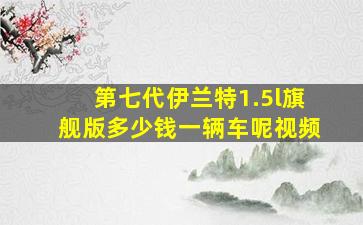 第七代伊兰特1.5l旗舰版多少钱一辆车呢视频